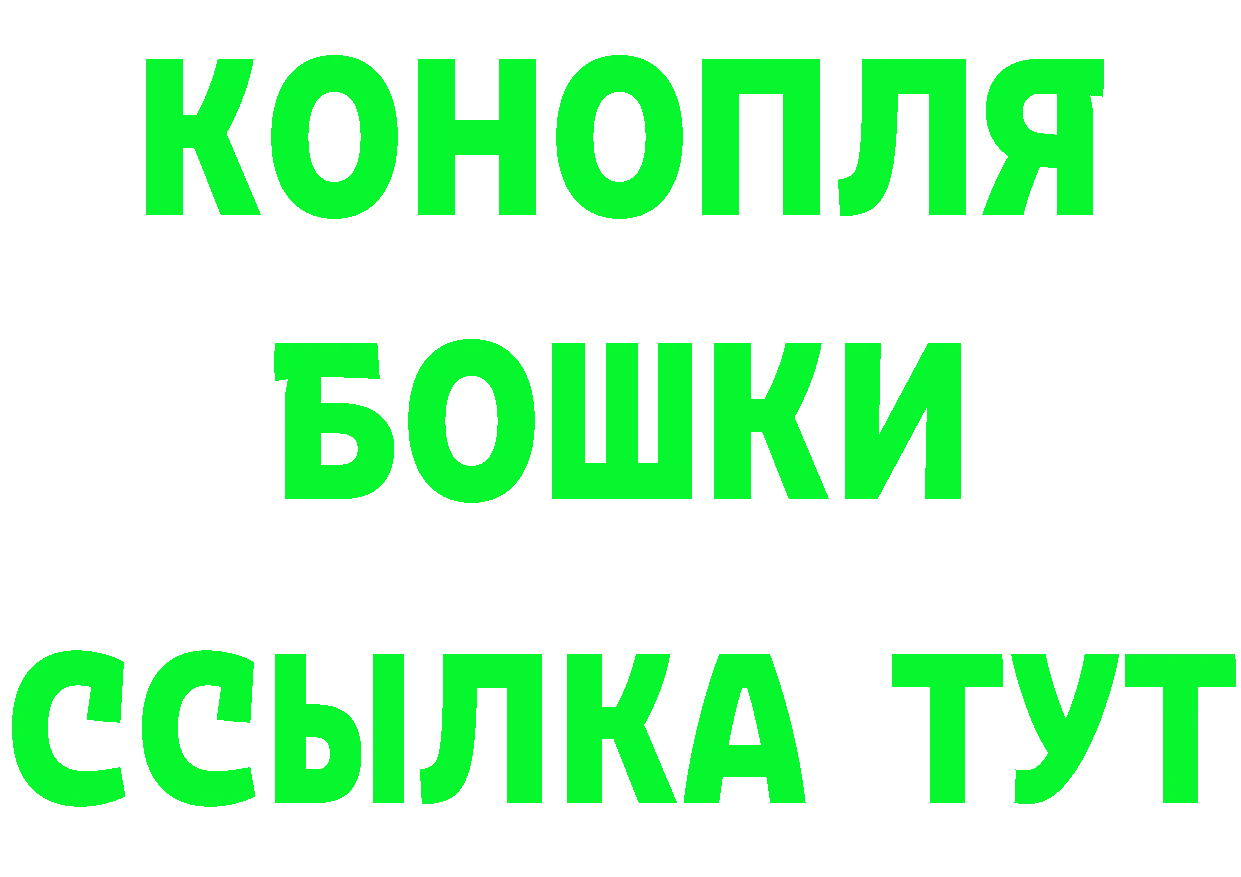 КОНОПЛЯ
БОШКИ
ССЫЛКА ТУТ